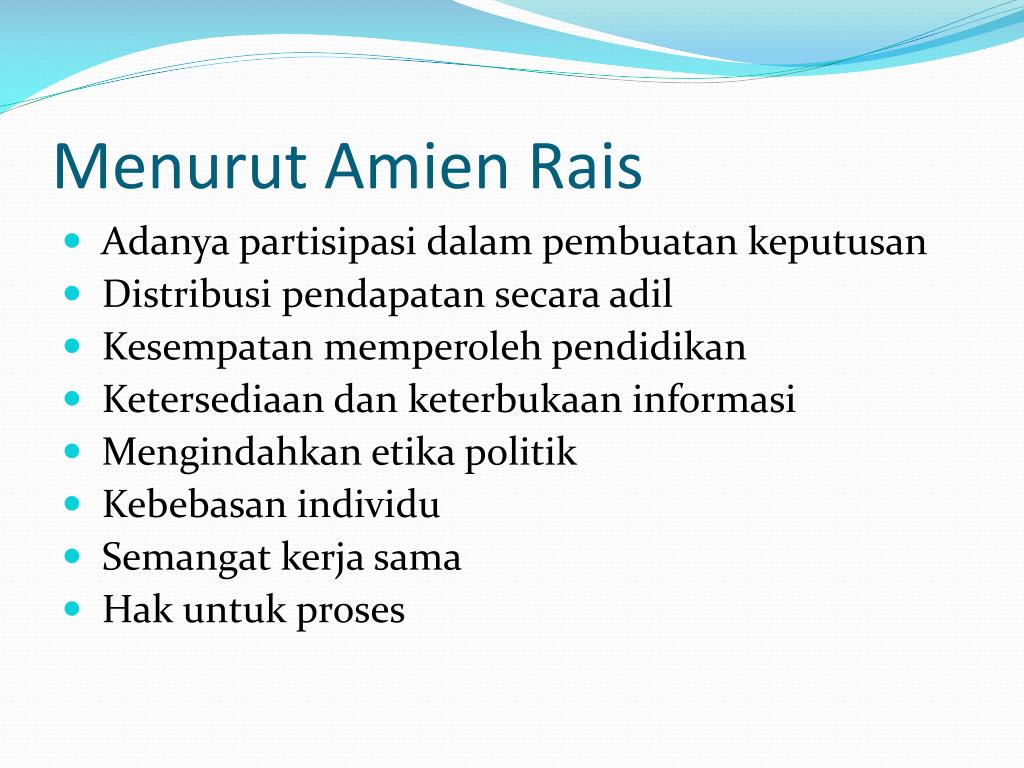 Menurut Amien Rais

- Adanya partisipasi dalam pembuatan keputusan
- Distribusi pendapatan secara adil
- Kesempatan memperoleh pendidikan
- Ketersediaan dan keterbukaan informasi
- Mengindahkan etika politik
- Kebebasan individu
- Semangat kerja sama
- Hak untuk proses